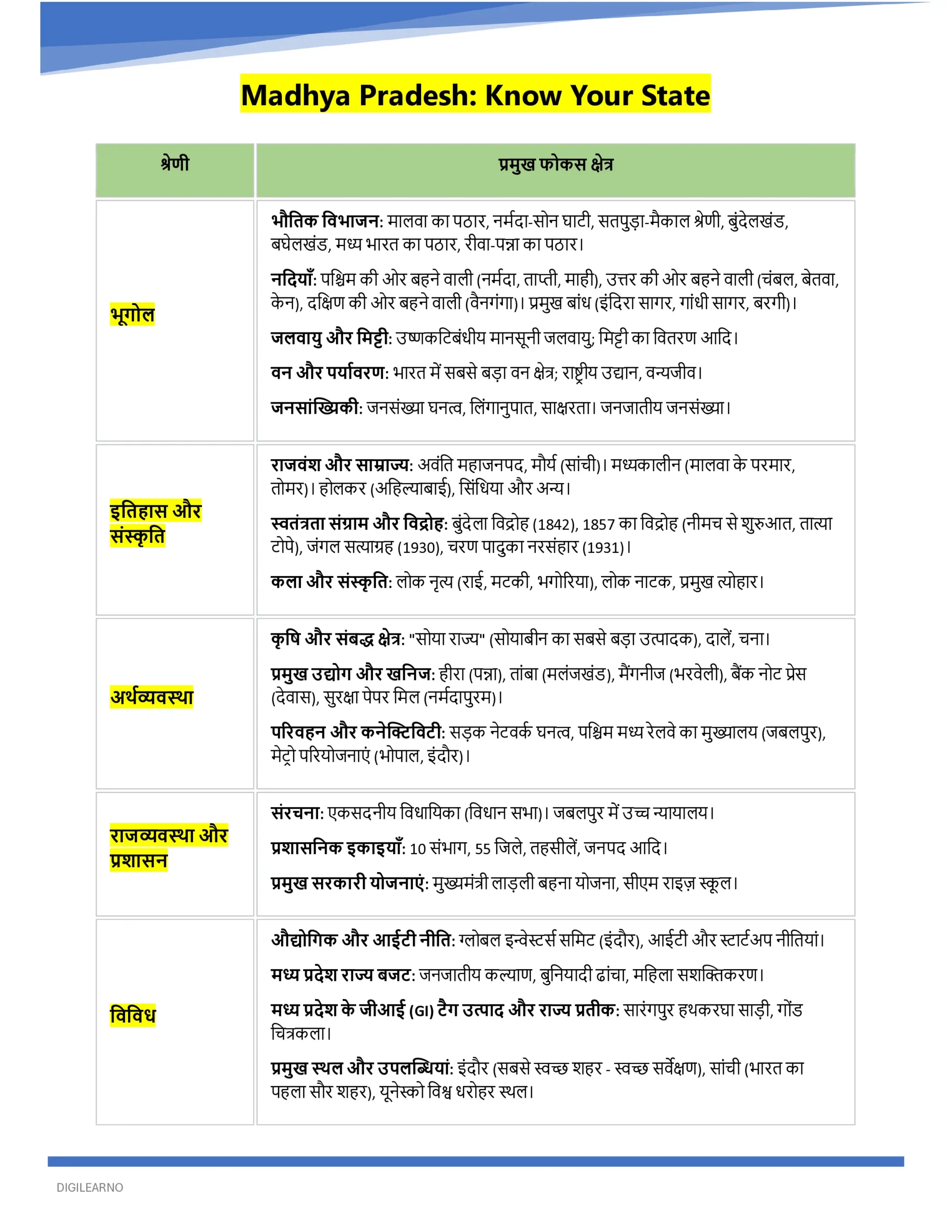 Madhya Pradesh: Know Your State

| श्रेणी | प्रमुख फोकस क्षेत्र |
|---|---|
| भूगोल | भौतिक विभाजन: मालवा का पठार, नर्मदा-सोन घाटी, सतपुड़ा-मैकाल श्रेणी, बुंदेलखंड, बघेलखंड, मध्य भारत का पठार, रीवा-पन्ना का पठार। नदियाँ: पश्चिम की ओर बहने वाली (नर्मदा, ताप्ती, माही), उत्तर की ओर बहने वाली (चंबल, बेतवा, केन), दक्षिण की ओर बहने वाली (वैनगंगा)। प्रमुख बांध (इंदिरा सागर, गांधी सागर, बरगी)। जलवायु और मिट्टी: उष्णकटिबंधीय मानसूनी जलवायु; मिट्टी का वितरण आदि। वन और पर्यावरण: भारत में सबसे बड़ा वन क्षेत्र; राष्ट्रीय उद्यान, वन्यजीव। जनसांख्यिकी: जनसंख्या घनत्व, लिंगानुपात, साक्षरता। जनजातीय जनसंख्या। |
| इतिहास और संस्कृति | राजवंश और साम्राज्य: अवंति महाजनपद, मौर्य (सांची)। मध्यकालीन (मालवा के परमार, तोमर)। होलकर (अहिल्याबाई), सिंधिया और अन्य। स्वतंत्रता संग्राम और विद्रोह: बुंदेला विद्रोह (1842), 1857 का विद्रोह (नीमच से शुरुआत, तात्या टोपे), जंगल सत्याग्रह (1930), चरण पादुका नरसंहार (1931)। कला और संस्कृति: लोक नृत्य (राई, मटकी, भगोरिया), लोक नाटक, प्रमुख त्योहार। |
| अर्थव्यवस्था | कृषि और संबद्ध क्षेत्र: "सोया राज्य" (सोयाबीन का सबसे बड़ा उत्पादक), दालें, चना। प्रमुख उद्योग और खनिज: हीरा (पन्ना), तांबा (मलंजखंड), मैंगनीज (भरवेली), बैंक नोट प्रेस (देवास), सुरक्षा पेपर मिल (नर्मदापुरम)। परिवहन और कनेक्टिविटी: सड़क नेटवर्क घनत्व, पश्चिम मध्य रेलवे का मुख्यालय (जबलपुर), मेट्रो परियोजनाएं (भोपाल, इंदौर)। |
| राजव्यवस्था और प्रशासन | संरचना: एकसदनीय विधायिका (विधान सभा)। जबलपुर में उच्च न्यायालय। प्रशासनिक इकाइयाँ: 10 संभाग, 55 जिले, तहसीलें, जनपद आदि। प्रमुख सरकारी योजनाएं: मुख्यमंत्री लाड़ली बहना योजना, सीएम राइज़ स्कूल। |
| विविध | औद्योगिक और आईटी नीति: ग्लोबल इन्वेस्टर्स समिट (इंदौर), आईटी और स्टार्टअप नीतियां। मध्य प्रदेश राज्य बजट: जनजातीय कल्याण, बुनियादी ढांचा, महिला सशक्तिकरण। मध्य प्रदेश के जीआई (GI) टैग उत्पाद और राज्य प्रतीक: सारंगपुर हथकरघा साड़ी, गोंड चित्रकला। प्रमुख स्थल और उपलब्धियां: इंदौर (सबसे स्वच्छ शहर - स्वच्छ सर्वेक्षण), सांची (भारत का पहला सौर शहर), यूनेस्को विश्व धरोहर स्थल। |

DIGILEARNO